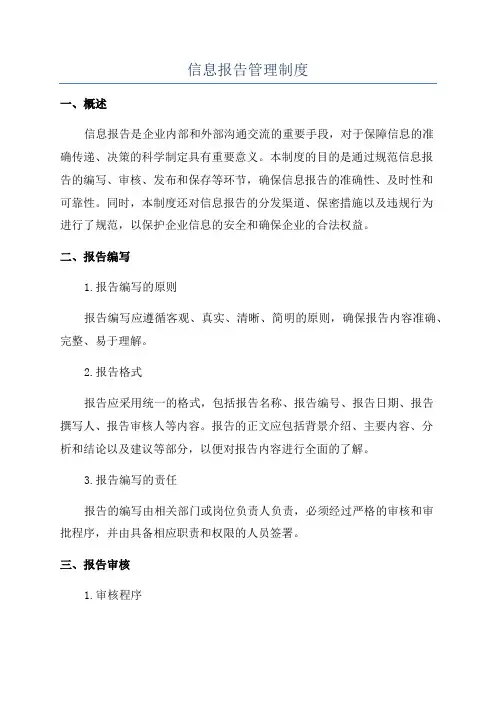 信息报告管理制度

一、概述

信息报告是企业内部和外部沟通交流的重要手段，对于保障信息的准确传递、决策的科学制定具有重要意义。本制度的目的是通过规范信息报告的编写、审核、发布和保存等环节，确保信息报告的准确性、及时性和可靠性。同时，本制度还对信息报告的分发渠道、保密措施以及违规行为进行了规范，以保护企业信息的安全和确保企业的合法权益。

二、报告编写

1.报告编写的原则

报告编写应遵循客观、真实、清晰、简明的原则，确保报告内容准确、完整、易于理解。

2.报告格式

报告应采用统一的格式，包括报告名称、报告编号、报告日期、报告撰写人、报告审核人等内容。报告的正文应包括背景介绍、主要内容、分析和结论以及建议等部分，以便对报告内容进行全面的了解。

3.报告编写的责任

报告的编写由相关部门或岗位负责人负责，必须经过严格的审核和审批程序，并由具备相应职责和权限的人员签署。

三、报告审核

1.审核程序